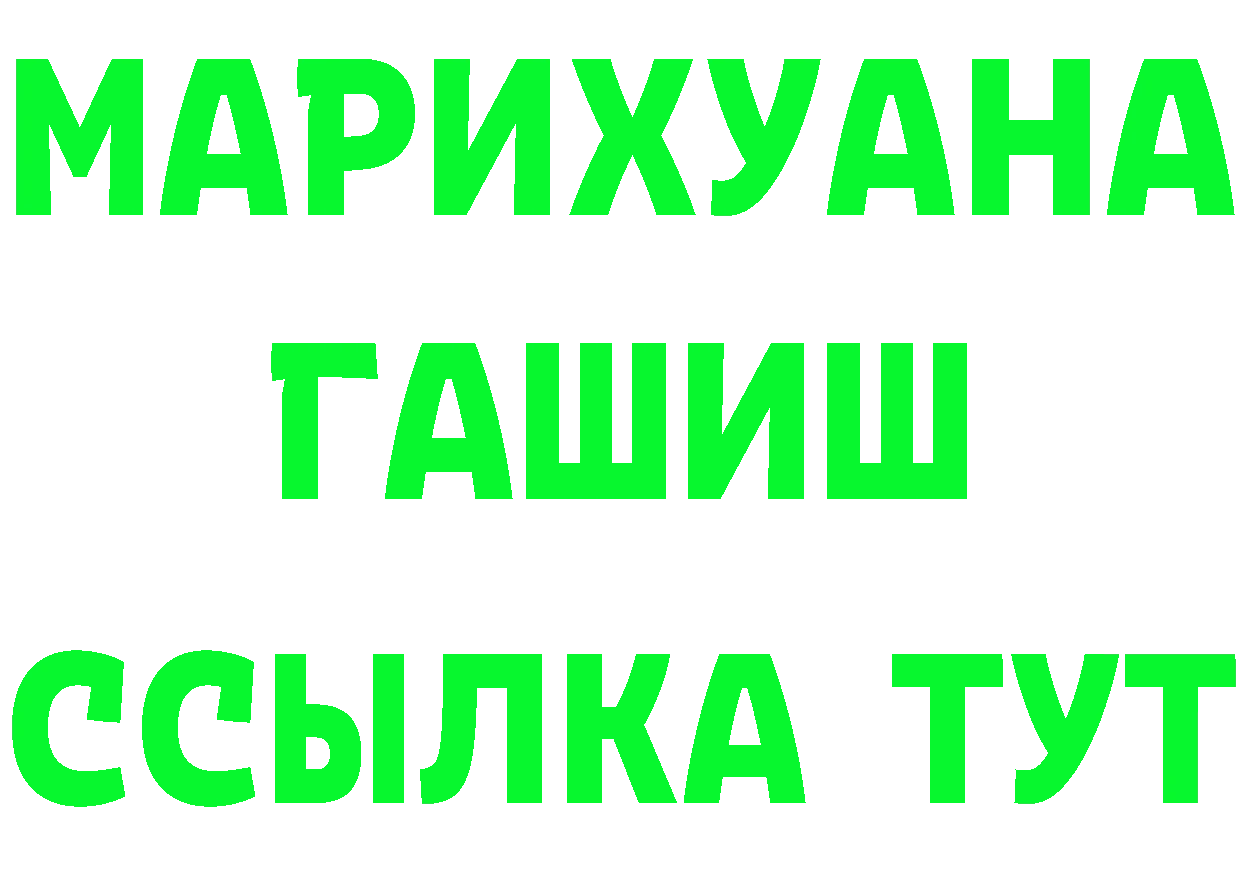 МАРИХУАНА
ГАШИШ
ССЫЛКА ТУТ